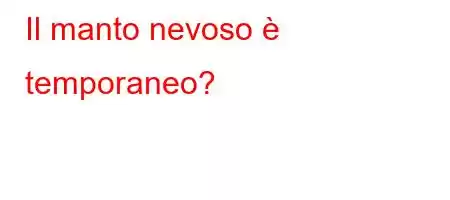 Il manto nevoso è temporaneo?